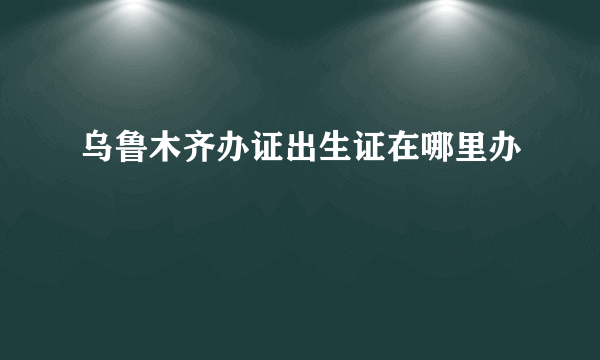 乌鲁木齐办证出生证在哪里办